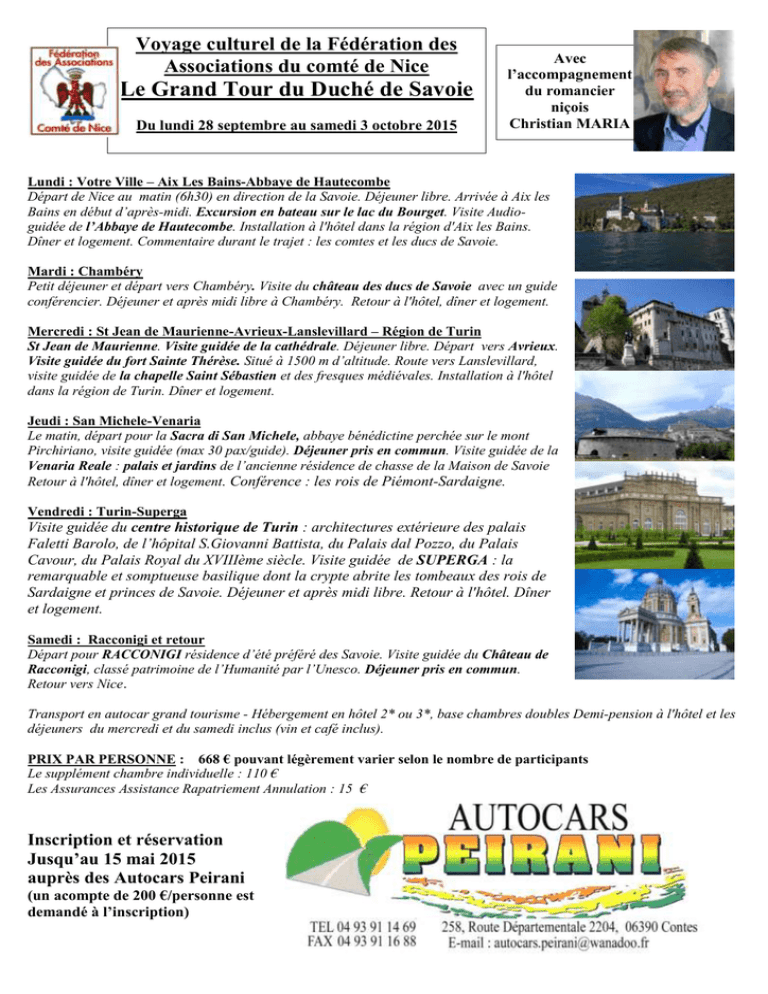 Fédération des Associations Comté de Nice

Voyage culturel de la Fédération des Associations du comté de Nice
Le Grand Tour du Duché de Savoie

Du lundi 28 septembre au samedi 3 octobre 2015

Avec l'accompagnement du romancier niçois Christian MARIA

Lundi : Votre Ville – Aix Les Bains-Abbaye de Hautecombe
Départ de Nice au matin (6h30) en direction de la Savoie. Déjeuner libre. Arrivée à Aix les Bains en début d'après-midi. Excursion en bateau sur le lac du Bourget. Visite Audio-guidée de l'Abbaye de Hautecombe. Installation à l'hôtel dans la région d'Aix les Bains. Dîner et logement. Commentaire durant le trajet : les comtes et les ducs de Savoie.

Mardi : Chambéry
Petit déjeuner et départ vers Chambéry. Visite du château des ducs de Savoie avec un guide conférencier. Déjeuner et après midi libre à Chambéry. Retour à l'hôtel, dîner et logement.

Mercredi : St Jean de Maurienne-Avrieux-Lanslevillard – Région de Turin
St Jean de Maurienne. Visite guidée de la cathédrale. Déjeuner libre. Départ vers Avrieux. Visite guidée du fort Sainte Thérèse. Situé à 1500 m d'altitude. Route vers Lanslevillard, visite guidée de la chapelle Saint Sébastien et des fresques médiévales. Installation à l'hôtel dans la région de Turin. Dîner et logement.

Jeudi : San Michele-Venaria
Le matin, départ pour la Sacra di San Michele, abbaye bénédictine perchée sur le mont Pirchiriano, visite guidée (max 30 pax/guide). Déjeuner pris en commun. Visite guidée de la Venaria Reale : palais et jardins de l'ancienne résidence de chasse de la Maison de Savoie Retour à l'hôtel, dîner et logement. Conférence : les rois de Piémont-Sardaigne.

Vendredi : Turin-Superga
Visite guidée du centre historique de Turin : architectures extérieure des palais Faletti Barolo, de l'hôpital S.Giovanni Battista, du Palais dal Pozzo, du Palais Cavour, du Palais Royal du XVIIIème siècle. Visite guidée de SUPERGA : la remarquable et somptueuse basilique dont la crypte abrite les tombeaux des rois de Sardaigne et princes de Savoie. Déjeuner et après midi libre. Retour à l'hôtel. Dîner et logement.

Samedi : Racconigi et retour
Départ pour RACCONIGI résidence d'été préféré des Savoie. Visite guidée du Château de Racconigi, classé patrimoine de l'Humanité par l'Unesco. Déjeuner pris en commun. Retour vers Nice.

Transport en autocar grand tourisme - Hébergement en hôtel 2* ou 3*, base chambres doubles Demi-pension à l'hôtel et les déjeuners du mercredi et du samedi inclus (vin et café inclus).

PRIX PAR PERSONNE : 668 € pouvant légèrement varier selon le nombre de participants
Le supplément chambre individuelle : 110 €
Les Assurances Assistance Rapatriement Annulation : 15 €

Inscription et réservation
Jusqu'au 15 mai 2015
auprès des Autocars Peirani
(un acompte de 200 €/personne est demandé à l'inscription)

AUTOCARS PEIRANI
TEL 04 93 91 14 69
FAX 04 93 91 16 88
258, Route Départementale 2204, 06390 Contes
E-mail : autocars.peirani@wanadoo.fr